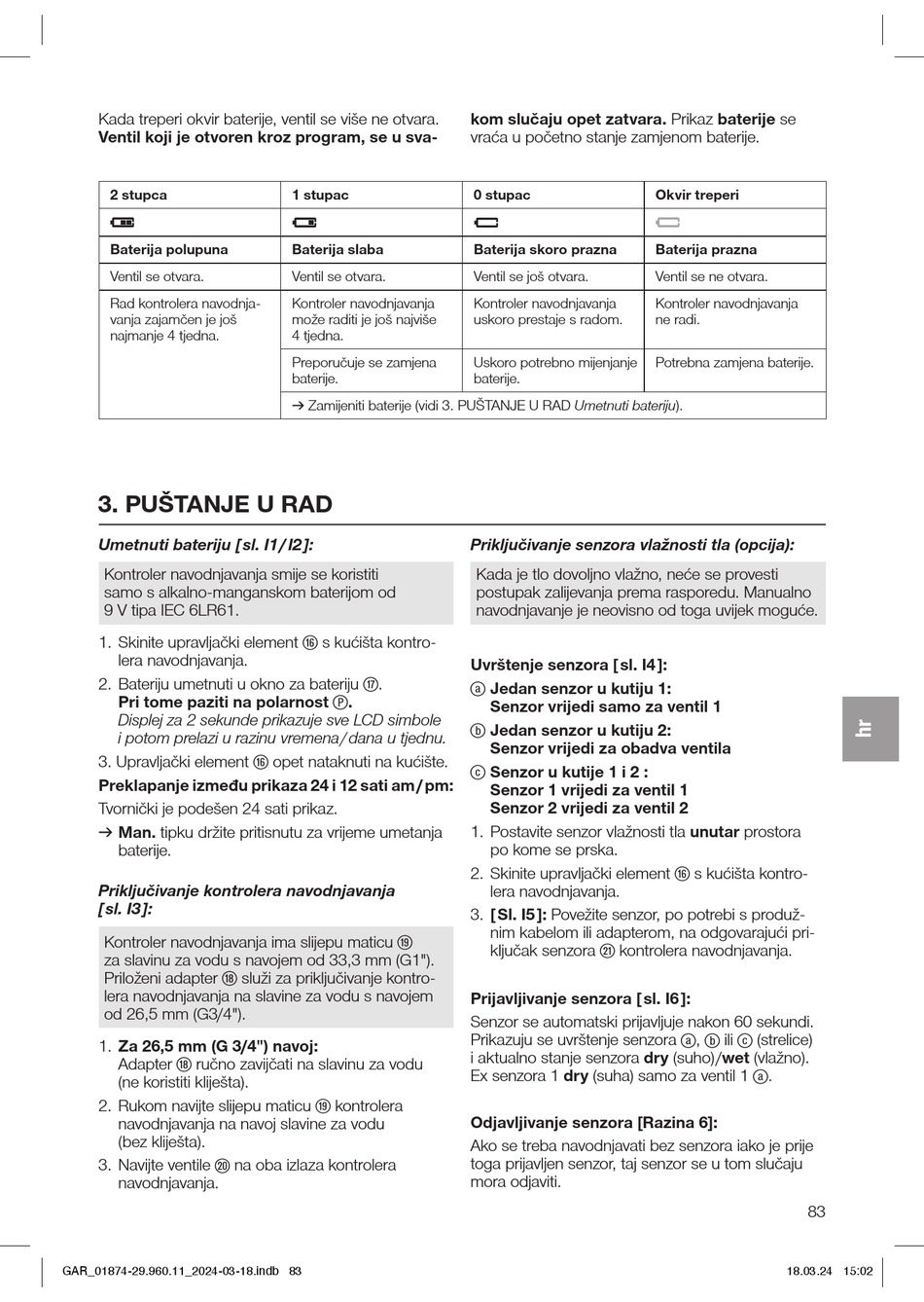 Kada treperi okvir baterije, ventil se više ne otvara. **Ventil koji je otvoren kroz program, se u svakom slučaju opet zatvara.** Prikaz **baterije** se vraća u početno stanje zamjenom baterije.

| 2 stupca | 1 stupac | 0 stupac | Okvir treperi |
|---|---|---|---|
| | | | |
| **Baterija polupuna** | **Baterija slaba** | **Baterija skoro prazna** | **Baterija prazna** |
| Ventil se otvara. | Ventil se otvara. | Ventil se još otvara. | Ventil se ne otvara. |
| Rad kontrolera navodnjavanja zajamčen je još najmanje 4 tjedna. | Kontroler navodnjavanja može raditi je još najviše 4 tjedna. | Kontroler navodnjavanja uskoro prestaje s radom. | Kontroler navodnjavanja ne radi. |
| | Preporučuje se zamjena baterije. | Uskoro potrebno mijenjanje baterije. | Potrebna zamjena baterije. |
| | → Zamijeniti baterije (vidi 3. PUŠTANJE U RAD *Umetnuti bateriju*). | | |

**3. PUŠTANJE U RAD**

***Umetnuti bateriju [sl. I1/I2]:***

Kontroler navodnjavanja smije se koristiti samo s alkalno-manganskom baterijom od 9 V tipa IEC 6LR61.

1. Skinite upravljački element ⑯ s kućišta kontrolera navodnjavanja.
2. Bateriju umetnuti u okno za bateriju ⑰.
**Pri tome paziti na polarnost Ⓟ.**
*Displej za 2 sekunde prikazuje sve LCD simbole i potom prelazi u razinu vremena/dana u tjednu.*
3. Upravljački element ⑯ opet nataknuti na kućište.

**Preklapanje između prikaza 24 i 12 sati am/pm:**
Tvornički je podešen 24 sati prikaz.
→ **Man.** tipku držite pritisnutu za vrijeme umetanja baterije.

***Priključivanje kontrolera navodnjavanja [sl. I3]:***

Kontroler navodnjavanja ima slijepu maticu ⑲ za slavinu za vodu s navojem od 33,3 mm (G1"). Priloženi adapter ⑱ služi za priključivanje kontrolera navodnjavanja na slavine za vodu s navojem od 26,5 mm (G3/4").

1. **Za 26,5 mm (G 3/4") navoj:**
Adapter ⑱ ručno zavijčati na slavinu za vodu (ne koristiti kliješta).
2. Rukom navijte slijepu maticu ⑲ kontrolera navodnjavanja na navoj slavine za vodu (bez kliješta).
3. Navijte ventile ⑳ na oba izlaza kontrolera navodnjavanja.

***Priključivanje senzora vlažnosti tla (opcija):***

Kada je tlo dovoljno vlažno, neće se provesti postupak zalijevanja prema rasporedu. Manualno navodnjavanje je neovisno od toga uvijek moguće.

**Uvrštenje senzora [sl. I4]:**
ⓐ **Jedan senzor u kutiju 1:
Senzor vrijedi samo za ventil 1**
ⓑ **Jedan senzor u kutiju 2:
Senzor vrijedi za obadva ventila**
ⓒ **Senzor u kutije 1 i 2 :
Senzor 1 vrijedi za ventil 1
Senzor 2 vrijedi za ventil 2**
1. Postavite senzor vlažnosti tla **unutar** prostora po kome se prska.
2. Skinite upravljački element ⑯ s kućišta kontrolera navodnjavanja.
3. **[Sl. I5]:** Povežite senzor, po potrebi s produžnim kabelom ili adapterom, na odgovarajući priključak senzora ㉑ kontrolera navodnjavanja.

**Prijavljivanje senzora [sl. I6]:**
Senzor se automatski prijavljuje nakon 60 sekundi. Prikazuju se uvrštenje senzora ⓐ, ⓑ ili ⓒ (strelice) i aktualno stanje senzora **dry** (suho)/**wet** (vlažno). Ex senzora 1 **dry** (suha) samo za ventil 1 ⓐ.

**Odjavljivanje senzora [Razina 6]:**
Ako se treba navodnjavati bez senzora iako je prije toga prijavljen senzor, taj senzor se u tom slučaju mora odjaviti.

hr

83

GAR_01874-29.960.11_2024-03-18.indb 83 18.03.24 15:02